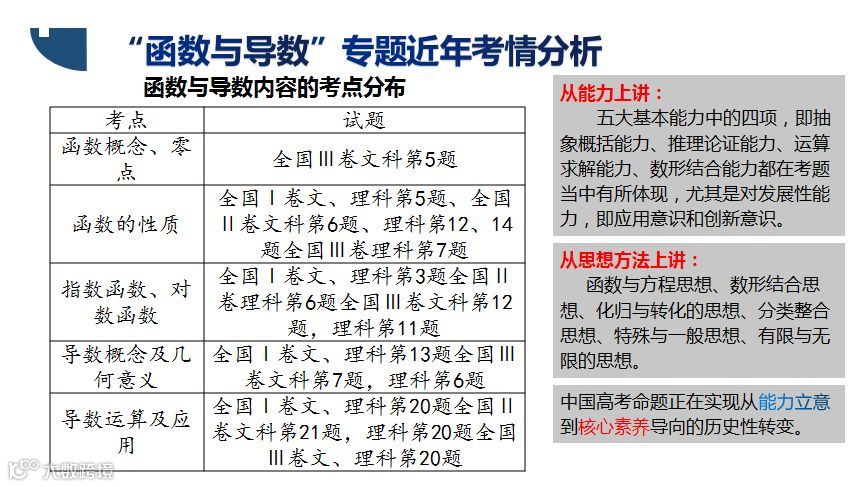 “函数与导数”专题近年考情分析

函数与导数内容的考点分布

| 考点 | 试题 |
|---|---|
| 函数概念、零点 | 全国Ⅲ卷文科第5题 |
| 函数的性质 | 全国Ⅰ卷文、理科第5题、全国Ⅱ卷文科第6题、理科第12、14题全国Ⅲ卷理科第7题 |
| 指数函数、对数函数 | 全国Ⅰ卷文、理科第3题全国Ⅱ卷理科第6题全国Ⅲ卷文科第12题，理科第11题 |
| 导数概念及几何意义 | 全国Ⅰ卷文、理科第13题全国Ⅲ卷文科第7题，理科第6题 |
| 导数运算及应用 | 全国Ⅰ卷文、理科第20题全国Ⅱ卷文科第21题，理科第20题全国Ⅲ卷文、理科第20题 |

从能力上讲：
五大基本能力中的四项，即抽象概括能力、推理论证能力、运算求解能力、数形结合能力都在考题当中有所体现，尤其是对发展性能力，即应用意识和创新意识。

从思想方法上讲：
函数与方程思想、数形结合思想、化归与转化的思想、分类整合思想、特殊与一般思想、有限与无限的思想。

中国高考命题正在实现从能力立意到核心素养导向的历史性转变。

大数跨境